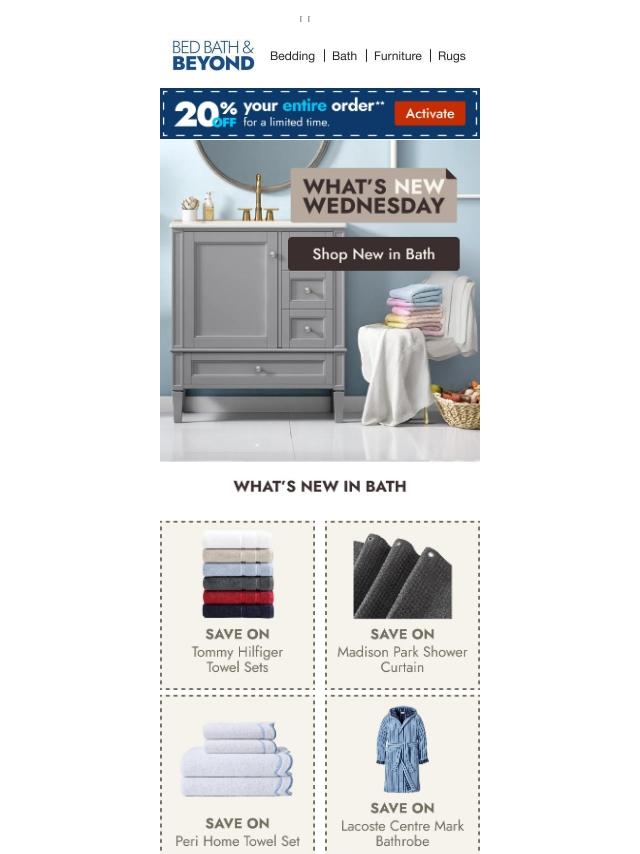 BED BATH & BEYOND

Bedding | Bath | Furniture | Rugs

20% OFF your entire order** for a limited time.

Activate

WHAT'S NEW WEDNESDAY

Shop New in Bath

WHAT'S NEW IN BATH

SAVE ON
Tommy Hilfiger Towel Sets

SAVE ON
Madison Park Shower Curtain

SAVE ON
Peri Home Towel Set

SAVE ON
Lacoste Centre Mark Bathrobe